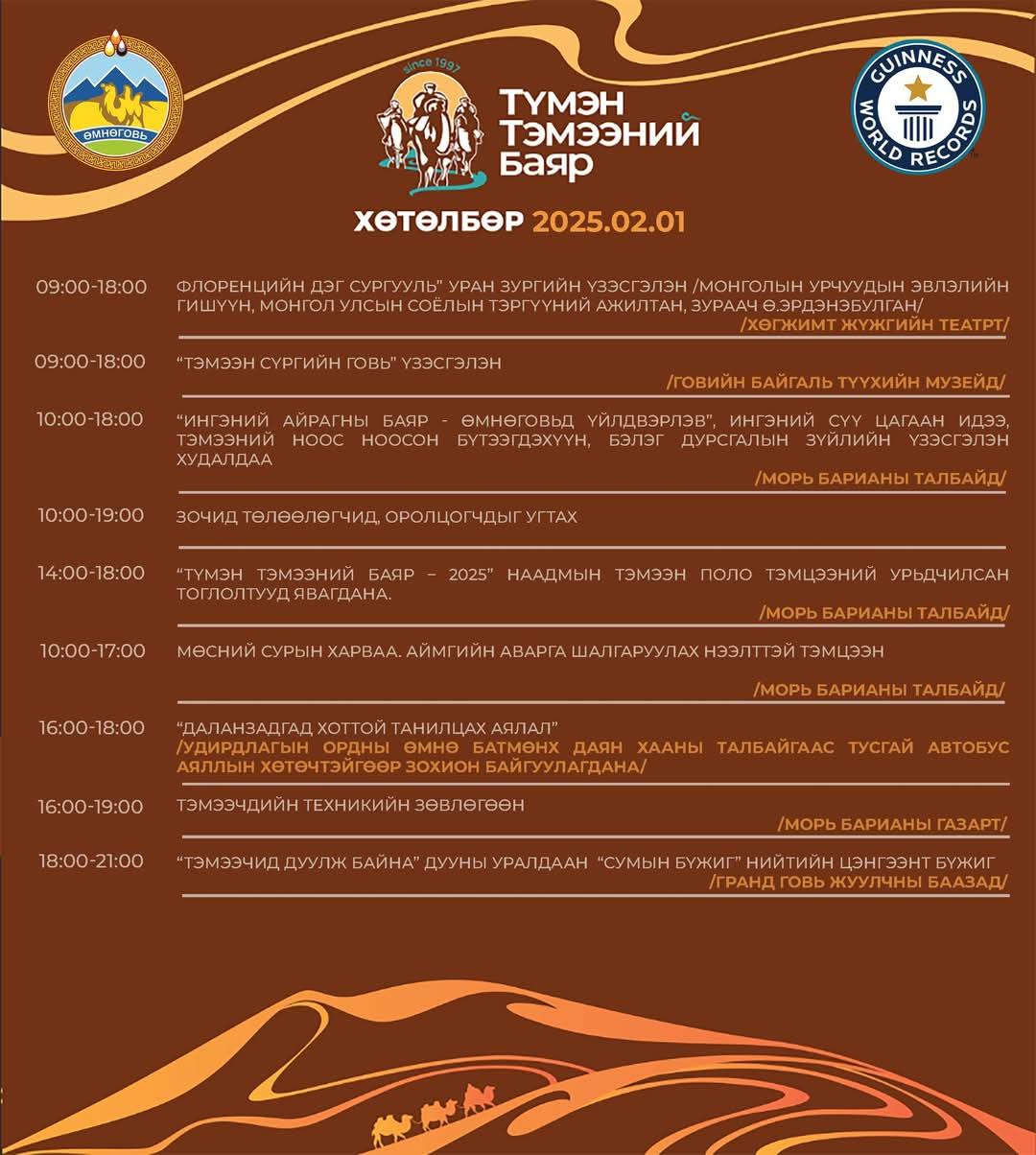 ӨМНӨГОВЬ

since 1997

ТҮМЭН ТЭМЭЭНИЙ БАЯР

GUINNESS WORLD RECORDS

ХӨТӨЛБӨР 2025.02.01

09:00-18:00 ФЛОРЕНЦИЙН ДЭГ СУРГУУЛЬ" УРАН ЗУРГИЙН ҮЗЭСГЭЛЭН /МОНГОЛЫН УРЧУУДЫН ЭВЛЭЛИЙН ГИШҮҮН, МОНГОЛ УЛСЫН СОЁЛЫН ТЭРГҮҮНИЙ АЖИЛТАН, ЗУРААЧ Ө.ЭРДЭНЭБУЛГАН/
/ХӨГЖИМТ ЖҮЖГИЙН ТЕАТРТ/

09:00-18:00 "ТЭМЭЭН СҮРГИЙН ГОВЬ" ҮЗЭСГЭЛЭН
/ГОВИЙН БАЙГАЛЬ ТҮҮХИЙН МУЗЕЙД/

10:00-18:00 "ИНГЭНИЙ АЙРАГНЫ БАЯР - ӨМНӨГОВЬД ҮЙЛДВЭРЛЭВ", ИНГЭНИЙ СҮҮ ЦАГААН ИДЭЭ, ТЭМЭЭНИЙ НООС НООСОН БҮТЭЭГДЭХҮҮН, БЭЛЭГ ДУРСГАЛЫН ЗҮЙЛИЙН ҮЗЭСГЭЛЭН ХУДАЛДАА
/МОРЬ БАРИАНЫ ТАЛБАЙД/

10:00-19:00 ЗОЧИД ТӨЛӨӨЛӨГЧИД, ОРОЛЦОГЧДЫГ УГТАХ

14:00-18:00 "ТҮМЭН ТЭМЭЭНИЙ БАЯР – 2025" НААДМЫН ТЭМЭЭН ПОЛО ТЭМЦЭЭНИЙ УРЬДЧИЛСАН ТОГЛОЛТУУД ЯВАГДАНА.
/МОРЬ БАРИАНЫ ТАЛБАЙД/

10:00-17:00 МӨСНИЙ СУРЫН ХАРВАА. АЙМГИЙН АВАРГА ШАЛГАРУУЛАХ НЭЭЛТТЭЙ ТЭМЦЭЭН
/МОРЬ БАРИАНЫ ТАЛБАЙД/

16:00-18:00 "ДАЛАНЗАДГАД ХОТТОЙ ТАНИЛЦАХ АЯЛАЛ"
/УДИРДЛАГЫН ОРДНЫ ӨМНӨ БАТМӨНХ ДАЯН ХААНЫ ТАЛБАЙГААС ТУСГАЙ АВТОБУС АЯЛЛЫН ХӨТӨЧТЭЙГӨӨР ЗОХИОН БАЙГУУЛАГДАНА/

16:00-19:00 ТЭМЭЭЧДИЙН ТЕХНИКИЙН ЗӨВЛӨГӨӨН
/МОРЬ БАРИАНЫ ГАЗАРТ/

18:00-21:00 "ТЭМЭЭЧИД ДУУЛЖ БАЙНА" ДУУНЫ УРАЛДААН "СУМЫН БҮЖИГ" НИЙТИЙН ЦЭНГЭЭНТ БҮЖИГ
/ГРАНД ГОВЬ ЖУУЛЧНЫ БААЗАД/